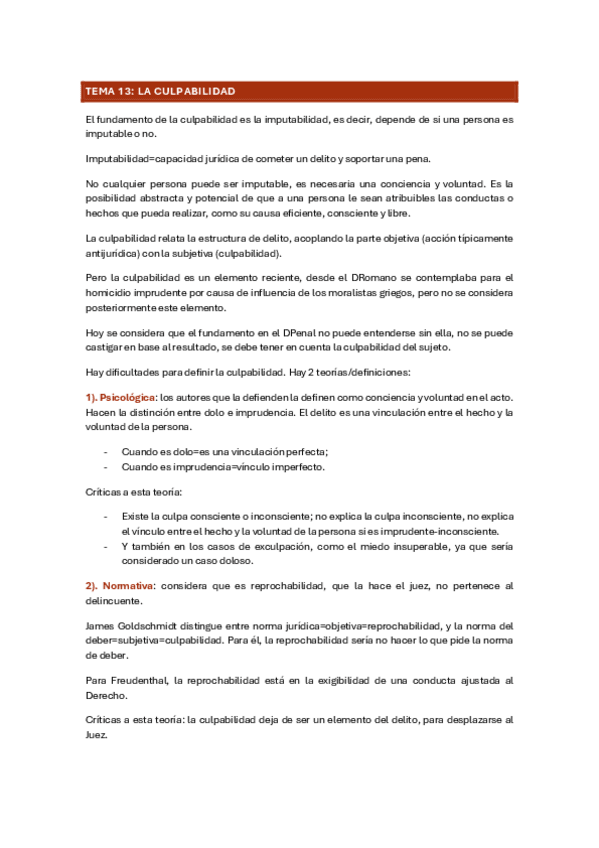 TEMA 13: LA CULPABILIDAD

El fundamento de la culpabilidad es la imputabilidad, es decir, depende de si una persona es imputable o no.

Imputabilidad=capacidad jurídica de cometer un delito y soportar una pena.

No cualquier persona puede ser imputable, es necesaria una conciencia y voluntad. Es la posibilidad abstracta y potencial de que a una persona le sean atribuibles las conductas o hechos que pueda realizar, como su causa eficiente, consciente y libre.

La culpabilidad relata la estructura de delito, acoplando la parte objetiva (acción típicamente antijurídica) con la subjetiva (culpabilidad).

Pero la culpabilidad es un elemento reciente, desde el DRomano se contemplaba para el homicidio imprudente por causa de influencia de los moralistas griegos, pero no se considera posteriormente este elemento.

Hoy se considera que el fundamento en el DPenal no puede entenderse sin ella, no se puede castigar en base al resultado, se debe tener en cuenta la culpabilidad del sujeto.

Hay dificultades para definir la culpabilidad. Hay 2 teorías/definiciones:

1). Psicológica: los autores que la defienden la definen como conciencia y voluntad en el acto. Hacen la distinción entre dolo e imprudencia. El delito es una vinculación entre el hecho y la voluntad de la persona.

- Cuando es dolo=es una vinculación perfecta;
- Cuando es imprudencia=vínculo imperfecto.

Críticas a esta teoría:

- Existe la culpa consciente o inconsciente; no explica la culpa inconsciente, no explica el vínculo entre el hecho y la voluntad de la persona si es imprudente-inconsciente.
- Y también en los casos de exculpación, como el miedo insuperable, ya que sería considerado un caso doloso.

2). Normativa: considera que es reprochabilidad, que la hace el juez, no pertenece al delincuente.

James Goldschmidt distingue entre norma jurídica=objetiva=reprochabilidad, y la norma del deber=subjetiva=culpabilidad. Para él, la reprochabilidad sería no hacer lo que pide la norma de deber.

Para Freudenthal, la reprochabilidad está en la exigibilidad de una conducta ajustada al Derecho.

Críticas a esta teoría: la culpabilidad deja de ser un elemento del delito, para desplazarse al Juez.